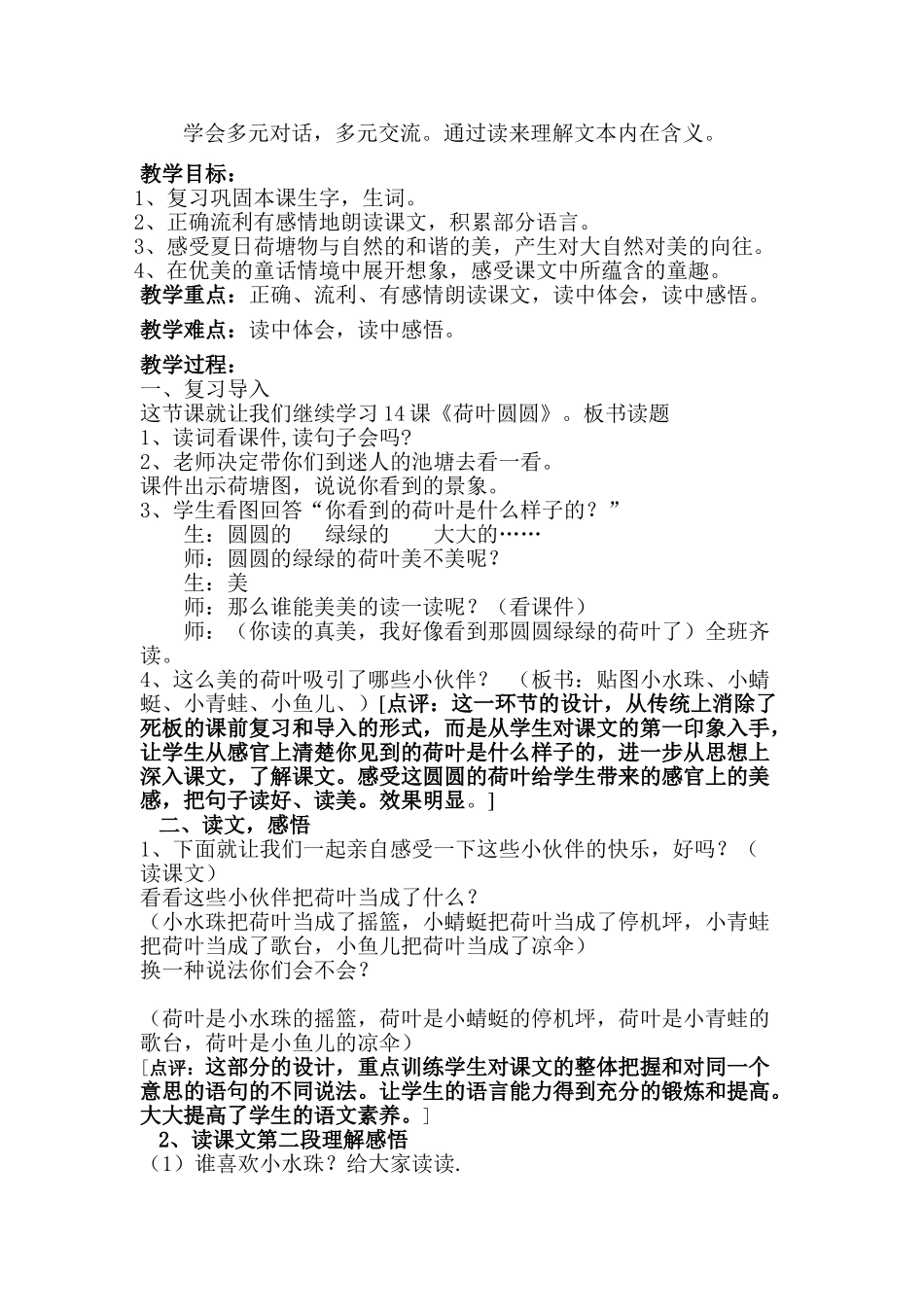 学会多元对话，多元交流。通过读来理解文本内在含义。

教学目标：
1、复习巩固本课生字，生词。
2、正确流利有感情地朗读课文，积累部分语言。
3、感受夏日荷塘物与自然的和谐的美，产生对大自然对美的向往。
4、在优美的童话情境中展开想象，感受课文中所蕴含的童趣。
教学重点：正确、流利、有感情朗读课文，读中体会，读中感悟。

教学难点：读中体会，读中感悟。

教学过程：
一、复习导入
这节课就让我们继续学习14课《荷叶圆圆》。板书读题
1、读词看课件,读句子会吗?
2、老师决定带你们到迷人的池塘去看一看。
课件出示荷塘图，说说你看到的景象。
3、学生看图回答“你看到的荷叶是什么样子的？”
生：圆圆的　绿绿的　大大的……
师：圆圆的绿绿的荷叶美不美呢？
生：美
师：那么谁能美美的读一读呢？（看课件）
师：（你读的真美，我好像看到那圆圆绿绿的荷叶了）全班齐读。
4、这么美的荷叶吸引了哪些小伙伴？　（板书：贴图小水珠、小蜻蜓、小青蛙、小鱼儿、）[点评：这一环节的设计，从传统上消除了死板的课前复习和导入的形式，而是从学生对课文的第一印象入手，让学生从感官上清楚你见到的荷叶是什么样子的，进一步从思想上深入课文，了解课文。感受这圆圆的荷叶给学生带来的感官上的美感，把句子读好、读美。效果明显。]
二、读文，感悟
1、下面就让我们一起亲自感受一下这些小伙伴的快乐，好吗？（读课文）
看看这些小伙伴把荷叶当成了什么？
（小水珠把荷叶当成了摇篮，小蜻蜓把荷叶当成了停机坪，小青蛙把荷叶当成了歌台，小鱼儿把荷叶当成了凉伞）
换一种说法你们会不会？

（荷叶是小水珠的摇篮，荷叶是小蜻蜓的停机坪，荷叶是小青蛙的歌台，荷叶是小鱼儿的凉伞）
[点评：这部分的设计，重点训练学生对课文的整体把握和对同一个意思的语句的不同说法。让学生的语言能力得到充分的锻炼和提高。大大提高了学生的语文素养。]
2、读课文第二段理解感悟
（1）谁喜欢小水珠？给大家读读.